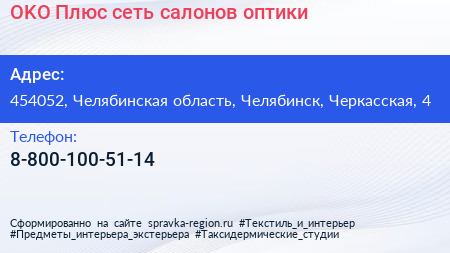 ОКО Плюс сеть салонов оптики

Адрес:
454052, Челябинская область, Челябинск, Черкасская, 4

Телефон:
8-800-100-51-14

Сформированно на сайте spravka-region.ru #Текстиль_и_интерьер #Предметы_интерьера_экстерьера #Таксидермические_студии